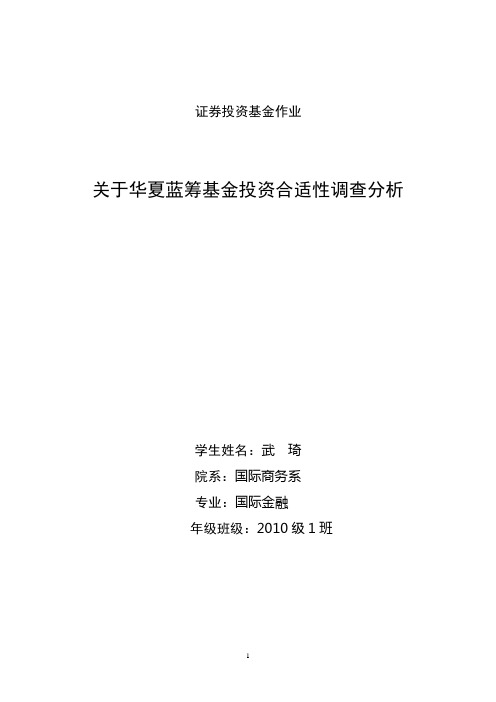 证券投资基金作业

关于华夏蓝筹基金投资合适性调查分析

学生姓名：武 琦

院系：国际商务系

专业：国际金融

年级班级：2010 级 1 班

1